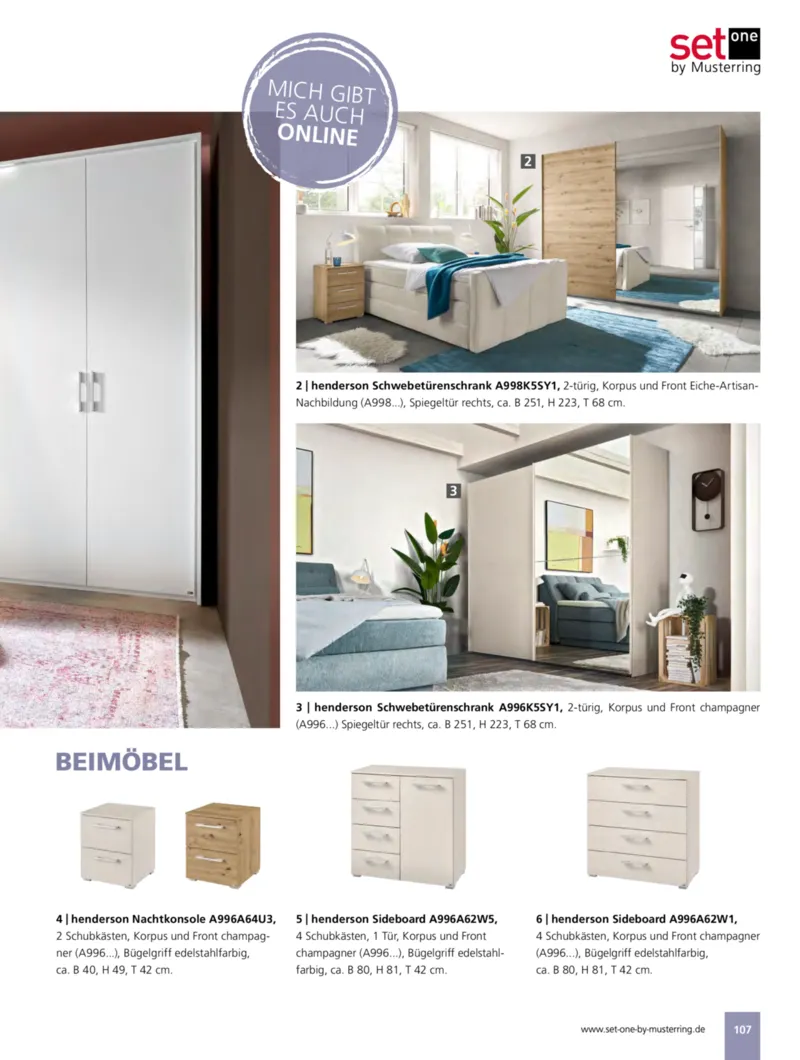 set one
by Musterring

MICH GIBT ES AUCH ONLINE

2

2 | henderson Schwebetürenschrank A998K5SY1, 2-türig, Korpus und Front Eiche-Artisan-Nachbildung (A998...), Spiegeltür rechts, ca. B 251, H 223, T 68 cm.

3

3 | henderson Schwebetürenschrank A996K5SY1, 2-türig, Korpus und Front champagner (A996...) Spiegeltür rechts, ca. B 251, H 223, T 68 cm.

BEIMÖBEL

4 | henderson Nachtkonsole A996A64U3, 2 Schubkästen, Korpus und Front champagner (A996...), Bügelgriff edelstahlfarbig, ca. B 40, H 49, T 42 cm.

5 | henderson Sideboard A996A62W5, 4 Schubkästen, 1 Tür, Korpus und Front champagner (A996...), Bügelgriff edelstahlfarbig, ca. B 80, H 81, T 42 cm.

6 | henderson Sideboard A996A62W1, 4 Schubkästen, Korpus und Front champagner (A996...), Bügelgriff edelstahlfarbig, ca. B 80, H 81, T 42 cm.

www.set-one-by-musterring.de 107